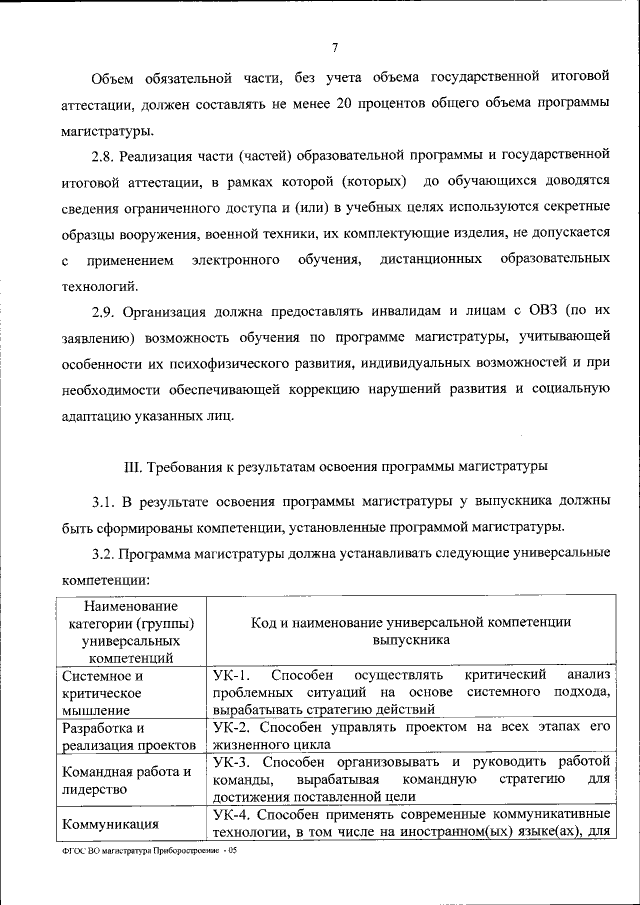 7

Объем обязательной части, без учета объема государственной итоговой аттестации, должен составлять не менее 20 процентов общего объема программы магистратуры.

2.8. Реализация части (частей) образовательной программы и государственной итоговой аттестации, в рамках которой (которых) до обучающихся доводятся сведения ограниченного доступа и (или) в учебных целях используются секретные образцы вооружения, военной техники, их комплектующие изделия, не допускается с применением электронного обучения, дистанционных образовательных технологий.

2.9. Организация должна предоставлять инвалидам и лицам с ОВЗ (по их заявлению) возможность обучения по программе магистратуры, учитывающей особенности их психофизического развития, индивидуальных возможностей и при необходимости обеспечивающей коррекцию нарушений развития и социальную адаптацию указанных лиц.

III. Требования к результатам освоения программы магистратуры

3.1. В результате освоения программы магистратуры у выпускника должны быть сформированы компетенции, установленные программой магистратуры.

3.2. Программа магистратуры должна устанавливать следующие универсальные компетенции:

| Наименование категории (группы) универсальных компетенций | Код и наименование универсальной компетенции выпускника |
|---|---|
| Системное и критическое мышление | УК-1. Способен осуществлять критический анализ проблемных ситуаций на основе системного подхода, вырабатывать стратегию действий |
| Разработка и реализация проектов | УК-2. Способен управлять проектом на всех этапах его жизненного цикла |
| Командная работа и лидерство | УК-3. Способен организовывать и руководить работой команды, вырабатывая командную стратегию для достижения поставленной цели |
| Коммуникация | УК-4. Способен применять современные коммуникативные технологии, в том числе на иностранном(ых) языке(ах), для |

ФГОС ВО магистратура Приборостроение - 05